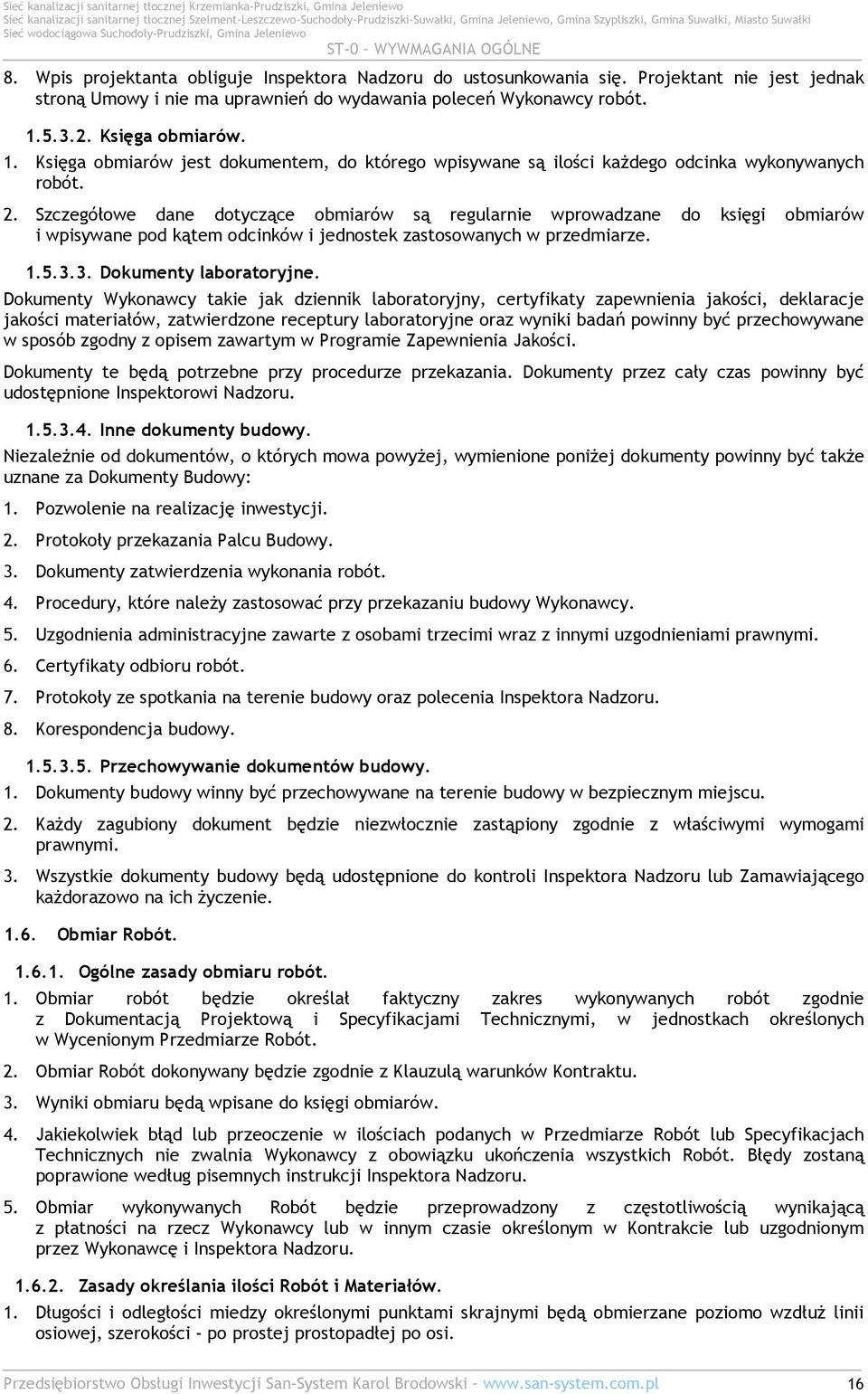 Sieć kanalizacji sanitarnej tłocznej Krzemianka-Prudziszki, Gmina Jeleniewo
Sieć kanalizacji sanitarnej tłocznej Szelment-Leszczewo-Suchodoły-Prudziszki-Suwałki, Gmina Jeleniewo, Gmina Szypliszki, Gmina Suwałki, Miasto Suwałki
Sieć wodociągowa Suchodoły-Prudziszki, Gmina Jeleniewo

ST-0 – WYWMAGANIA OGÓLNE

8. Wpis projektanta obliguje Inspektora Nadzoru do ustosunkowania się. Projektant nie jest jednak stroną Umowy i nie ma uprawnień do wydawania poleceń Wykonawcy robót.

1.5.3.2. Księga obmiarów.

1. Księga obmiarów jest dokumentem, do którego wpisywane są ilości każdego odcinka wykonywanych robót.

2. Szczegółowe dane dotyczące obmiarów są regularnie wprowadzane do księgi obmiarów i wpisywane pod kątem odcinków i jednostek zastosowanych w przedmiarze.

1.5.3.3. Dokumenty laboratoryjne.

Dokumenty Wykonawcy takie jak dziennik laboratoryjny, certyfikaty zapewnienia jakości, deklaracje jakości materiałów, zatwierdzone receptury laboratoryjne oraz wyniki badań powinny być przechowywane w sposób zgodny z opisem zawartym w Programie Zapewnienia Jakości.

Dokumenty te będą potrzebne przy procedurze przekazania. Dokumenty przez cały czas powinny być udostępnione Inspektorowi Nadzoru.

1.5.3.4. Inne dokumenty budowy.

Niezależnie od dokumentów, o których mowa powyżej, wymienione poniżej dokumenty powinny być także uznane za Dokumenty Budowy:

1. Pozwolenie na realizację inwestycji.

2. Protokoły przekazania Palcu Budowy.

3. Dokumenty zatwierdzenia wykonania robót.

4. Procedury, które należy zastosować przy przekazaniu budowy Wykonawcy.

5. Uzgodnienia administracyjne zawarte z osobami trzecimi wraz z innymi uzgodnieniami prawnymi.

6. Certyfikaty odbioru robót.

7. Protokoły ze spotkania na terenie budowy oraz polecenia Inspektora Nadzoru.

8. Korespondencja budowy.

1.5.3.5. Przechowywanie dokumentów budowy.

1. Dokumenty budowy winny być przechowywane na terenie budowy w bezpiecznym miejscu.

2. Każdy zagubiony dokument będzie niezwłocznie zastąpiony zgodnie z właściwymi wymogami prawnymi.

3. Wszystkie dokumenty budowy będą udostępnione do kontroli Inspektora Nadzoru lub Zamawiającego każdorazowo na ich życzenie.

1.6. Obmiar Robót.

1.6.1. Ogólne zasady obmiaru robót.

1. Obmiar robót będzie określał faktyczny zakres wykonywanych robót zgodnie z Dokumentacją Projektową i Specyfikacjami Technicznymi, w jednostkach określonych w Wycenionym Przedmiarze Robót.

2. Obmiar Robót dokonywany będzie zgodnie z Klauzulą warunków Kontraktu.

3. Wyniki obmiaru będą wpisane do księgi obmiarów.

4. Jakiekolwiek błąd lub przeoczenie w ilościach podanych w Przedmiarze Robót lub Specyfikacjach Technicznych nie zwalnia Wykonawcy z obowiązku ukończenia wszystkich Robót. Błędy zostaną poprawione według pisemnych instrukcji Inspektora Nadzoru.

5. Obmiar wykonywanych Robót będzie przeprowadzony z częstotliwością wynikającą z płatności na rzecz Wykonawcy lub w innym czasie określonym w Kontrakcie lub uzgodnionym przez Wykonawcę i Inspektora Nadzoru.

1.6.2. Zasady określania ilości Robót i Materiałów.

1. Długości i odległości miedzy określonymi punktami skrajnymi będą obmierzane poziomo wzdłuż linii osiowej, szerokości - po prostej prostopadłej po osi.

Przedsiębiorstwo Obsługi Inwestycji San-System Karol Brodowski – www.san-system.com.pl 16